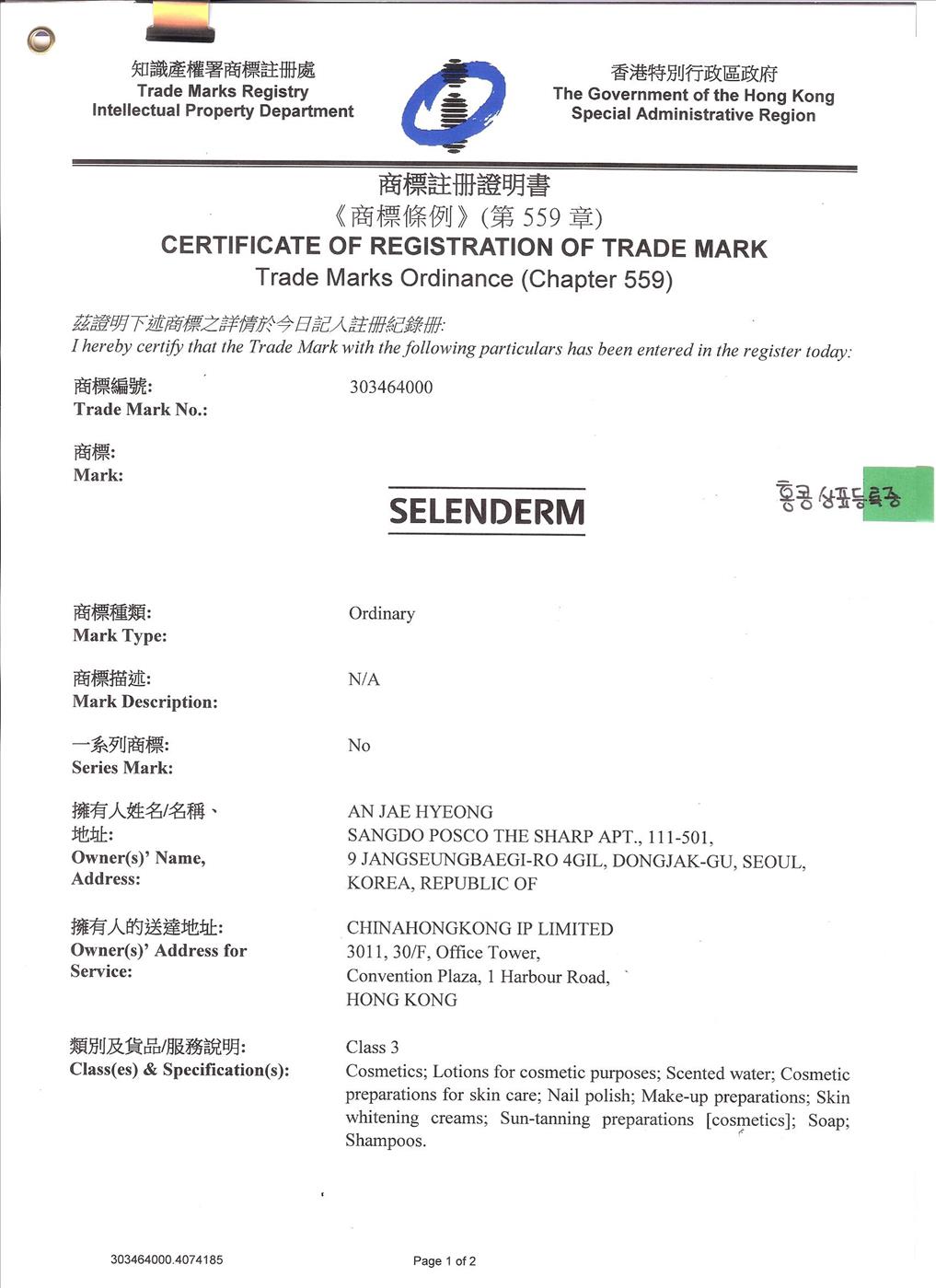 知識產權署商標註冊處
Trade Marks Registry
Intellectual Property Department

香港特別行政區政府
The Government of the Hong Kong Special Administrative Region

商標註冊證明書
《商標條例》(第 559 章)
CERTIFICATE OF REGISTRATION OF TRADE MARK
Trade Marks Ordinance (Chapter 559)

茲證明下述商標之詳情於今日記入註冊紀錄冊:
I hereby certify that the Trade Mark with the following particulars has been entered in the register today:

商標編號:
Trade Mark No.:
303464000

商標:
Mark:

SELENDERM

홍콩 상표등록증

商標種類:
Mark Type:
Ordinary

商標描述:
Mark Description:
N/A

一系列商標:
Series Mark:
No

擁有人姓名/名稱、地址:
Owner(s)' Name, Address:
AN JAE HYEONG
SANGDO POSCO THE SHARP APT., 111-501,
9 JANGSEUNGBAEGI-RO 4GIL, DONGJAK-GU, SEOUL,
KOREA, REPUBLIC OF

擁有人的送達地址:
Owner(s)' Address for Service:
CHINAHONGKONG IP LIMITED
3011, 30/F, Office Tower,
Convention Plaza, 1 Harbour Road,
HONG KONG

類別及貨品/服務說明:
Class(es) & Specification(s):
Class 3
Cosmetics; Lotions for cosmetic purposes; Scented water; Cosmetic preparations for skin care; Nail polish; Make-up preparations; Skin whitening creams; Sun-tanning preparations [cosmetics]; Soap; Shampoos.

303464000.4074185

Page 1 of 2